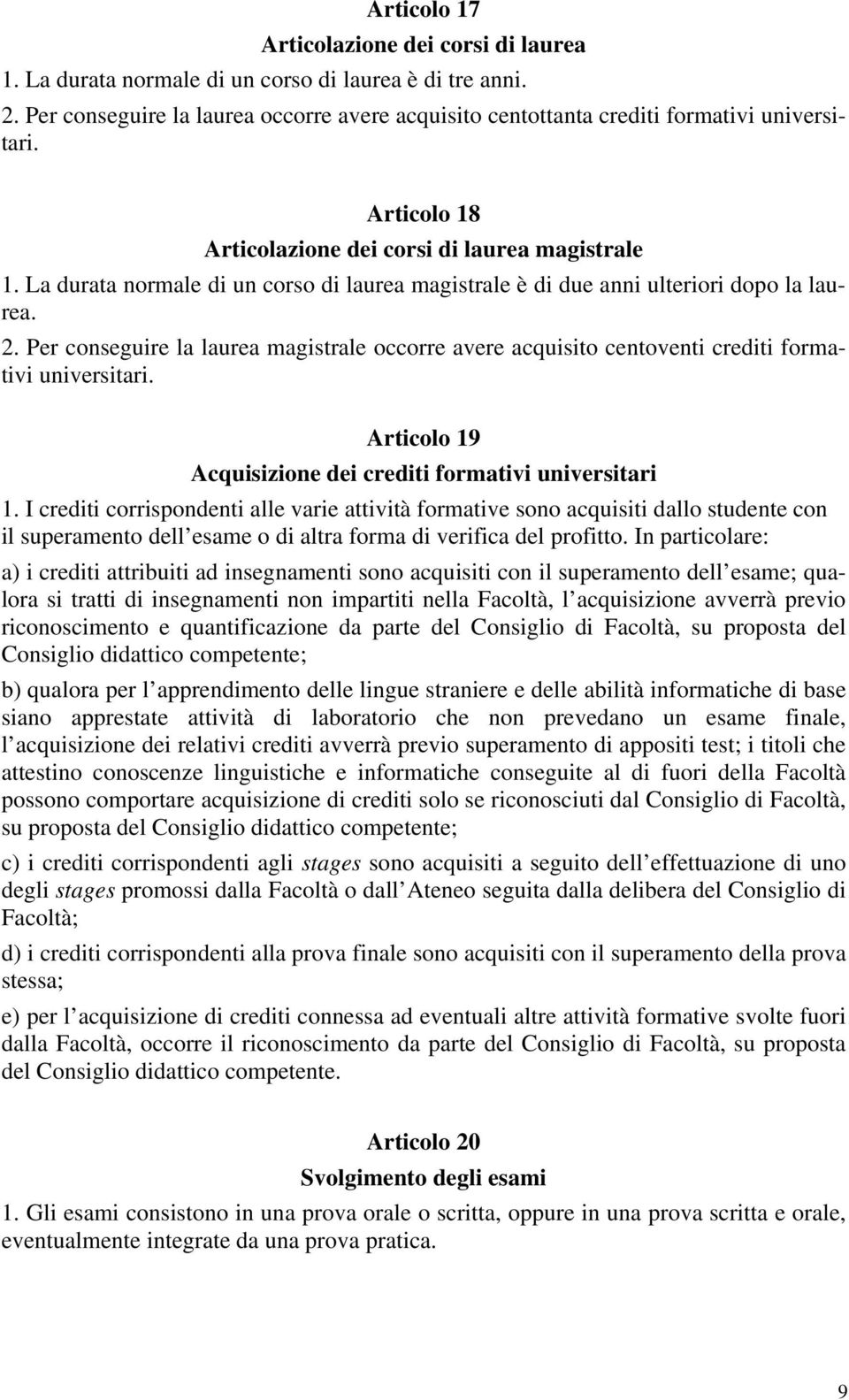 Articolo 17
Articolazione dei corsi di laurea
1. La durata normale di un corso di laurea è di tre anni.
2. Per conseguire la laurea occorre avere acquisito centottanta crediti formativi universitari.

Articolo 18
Articolazione dei corsi di laurea magistrale
1. La durata normale di un corso di laurea magistrale è di due anni ulteriori dopo la laurea.
2. Per conseguire la laurea magistrale occorre avere acquisito centoventi crediti formativi universitari.

Articolo 19
Acquisizione dei crediti formativi universitari
1. I crediti corrispondenti alle varie attività formative sono acquisiti dallo studente con il superamento dell esame o di altra forma di verifica del profitto. In particolare:
a) i crediti attribuiti ad insegnamenti sono acquisiti con il superamento dell esame; qualora si tratti di insegnamenti non impartiti nella Facoltà, l acquisizione avverrà previo riconoscimento e quantificazione da parte del Consiglio di Facoltà, su proposta del Consiglio didattico competente;
b) qualora per l apprendimento delle lingue straniere e delle abilità informatiche di base siano apprestate attività di laboratorio che non prevedano un esame finale, l acquisizione dei relativi crediti avverrà previo superamento di appositi test; i titoli che attestino conoscenze linguistiche e informatiche conseguite al di fuori della Facoltà possono comportare acquisizione di crediti solo se riconosciuti dal Consiglio di Facoltà, su proposta del Consiglio didattico competente;
c) i crediti corrispondenti agli stages sono acquisiti a seguito dell effettuazione di uno degli stages promossi dalla Facoltà o dall Ateneo seguita dalla delibera del Consiglio di Facoltà;
d) i crediti corrispondenti alla prova finale sono acquisiti con il superamento della prova stessa;
e) per l acquisizione di crediti connessa ad eventuali altre attività formative svolte fuori dalla Facoltà, occorre il riconoscimento da parte del Consiglio di Facoltà, su proposta del Consiglio didattico competente.

Articolo 20
Svolgimento degli esami
1. Gli esami consistono in una prova orale o scritta, oppure in una prova scritta e orale, eventualmente integrate da una prova pratica.

9